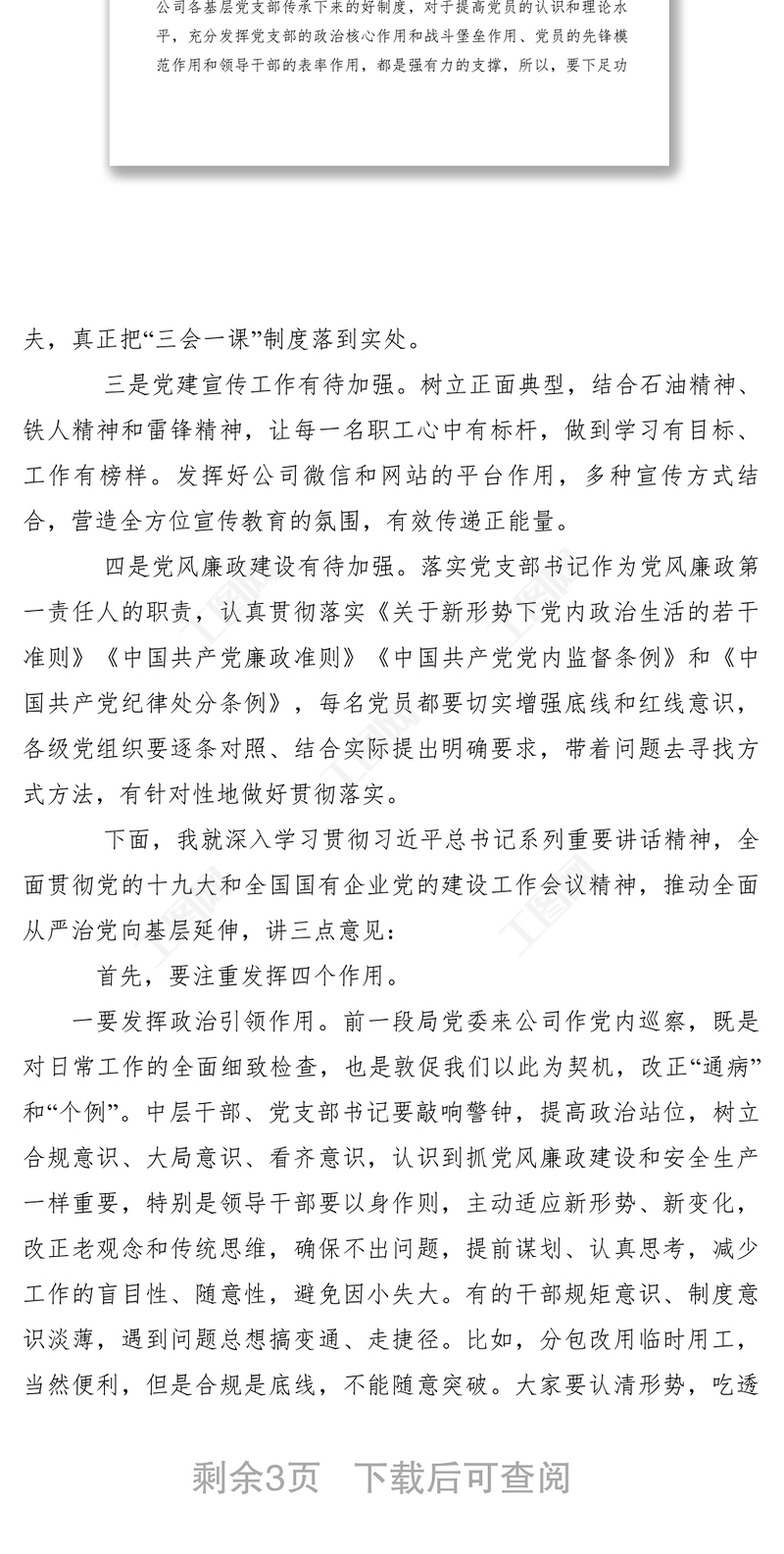 公司各基层党支部传承下来的好制度，对于提高党员的认识和理论水平，充分发挥党支部的政治核心作用和战斗堡垒作用、党员的先锋模范作用和领导干部的表率作用，都是强有力的支撑，所以，要下足功

夫，真正把“三会一课”制度落到实处。

三是党建宣传工作有待加强。树立正面典型，结合石油精神、铁人精神和雷锋精神，让每一名职工心中有标杆，做到学习有目标、工作有榜样。发挥好公司微信和网站的平台作用，多种宣传方式结合，营造全方位宣传教育的氛围，有效传递正能量。

四是党风廉政建设有待加强。落实党支部书记作为党风廉政第一责任人的职责，认真贯彻落实《关于新形势下党内政治生活的若干准则》《中国共产党廉政准则》《中国共产党党内监督条例》和《中国共产党纪律处分条例》，每名党员都要切实增强底线和红线意识，各级党组织要逐条对照、结合实际提出明确要求，带着问题去寻找方式方法，有针对性地做好贯彻落实。

下面，我就深入学习贯彻习近平总书记系列重要讲话精神，全面贯彻党的十九大和全国国有企业党的建设工作会议精神，推动全面从严治党向基层延伸，讲三点意见：

首先，要注重发挥四个作用。

一要发挥政治引领作用。前一段局党委来公司作党内巡察，既是对日常工作的全面细致检查，也是敦促我们以此为契机，改正“通病”和“个例”。中层干部、党支部书记要敲响警钟，提高政治站位，树立合规意识、大局意识、看齐意识，认识到抓党风廉政建设和安全生产一样重要，特别是领导干部要以身作则，主动适应新形势、新变化，改正老观念和传统思维，确保不出问题，提前谋划、认真思考，减少工作的盲目性、随意性，避免因小失大。有的干部规矩意识、制度意识淡薄，遇到问题总想搞变通、走捷径。比如，分包改用临时用工，当然便利，但是合规是底线，不能随意突破。大家要认清形势，吃透

剩余3页　下载后可查阅